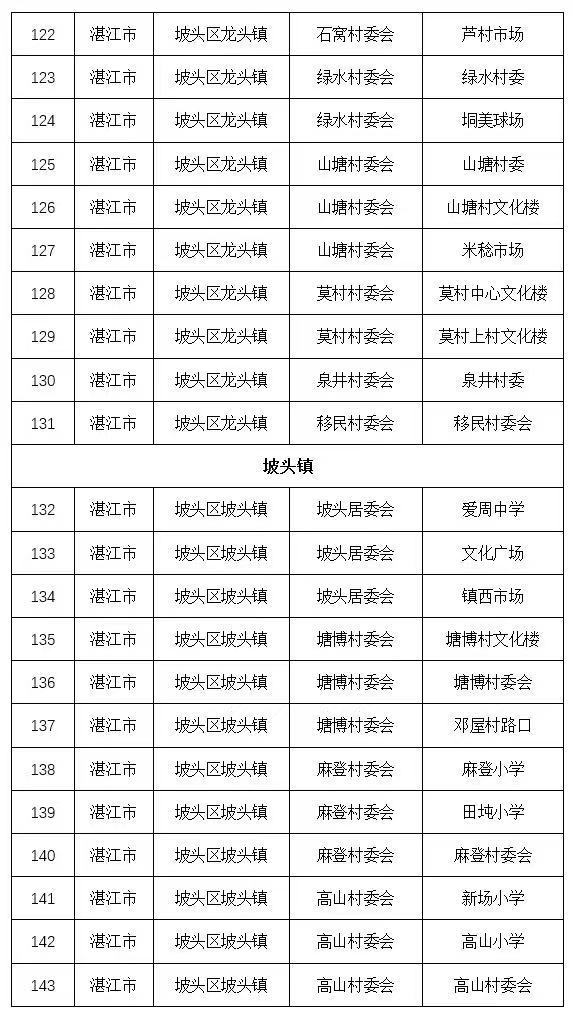 | 122 | 湛江市 | 坡头区龙头镇 | 石窝村委会 | 芦村市场 |
|---|---|---|---|---|
| 123 | 湛江市 | 坡头区龙头镇 | 绿水村委会 | 绿水村委 |
| 124 | 湛江市 | 坡头区龙头镇 | 绿水村委会 | 垌美球场 |
| 125 | 湛江市 | 坡头区龙头镇 | 山塘村委会 | 山塘村委 |
| 126 | 湛江市 | 坡头区龙头镇 | 山塘村委会 | 山塘村文化楼 |
| 127 | 湛江市 | 坡头区龙头镇 | 山塘村委会 | 米稔市场 |
| 128 | 湛江市 | 坡头区龙头镇 | 莫村村委会 | 莫村中心文化楼 |
| 129 | 湛江市 | 坡头区龙头镇 | 莫村村委会 | 莫村上村文化楼 |
| 130 | 湛江市 | 坡头区龙头镇 | 泉井村委会 | 泉井村委 |
| 131 | 湛江市 | 坡头区龙头镇 | 移民村委会 | 移民村委会 |
| 坡头镇 | | | | |
| 132 | 湛江市 | 坡头区坡头镇 | 坡头居委会 | 爱周中学 |
| 133 | 湛江市 | 坡头区坡头镇 | 坡头居委会 | 文化广场 |
| 134 | 湛江市 | 坡头区坡头镇 | 坡头居委会 | 镇西市场 |
| 135 | 湛江市 | 坡头区坡头镇 | 塘博村委会 | 塘博村文化楼 |
| 136 | 湛江市 | 坡头区坡头镇 | 塘博村委会 | 塘博村委会 |
| 137 | 湛江市 | 坡头区坡头镇 | 塘博村委会 | 邓屋村路口 |
| 138 | 湛江市 | 坡头区坡头镇 | 麻登村委会 | 麻登小学 |
| 139 | 湛江市 | 坡头区坡头镇 | 麻登村委会 | 田垉小学 |
| 140 | 湛江市 | 坡头区坡头镇 | 麻登村委会 | 麻登村委会 |
| 141 | 湛江市 | 坡头区坡头镇 | 高山村委会 | 新场小学 |
| 142 | 湛江市 | 坡头区坡头镇 | 高山村委会 | 高山小学 |
| 143 | 湛江市 | 坡头区坡头镇 | 高山村委会 | 高山村委会 |